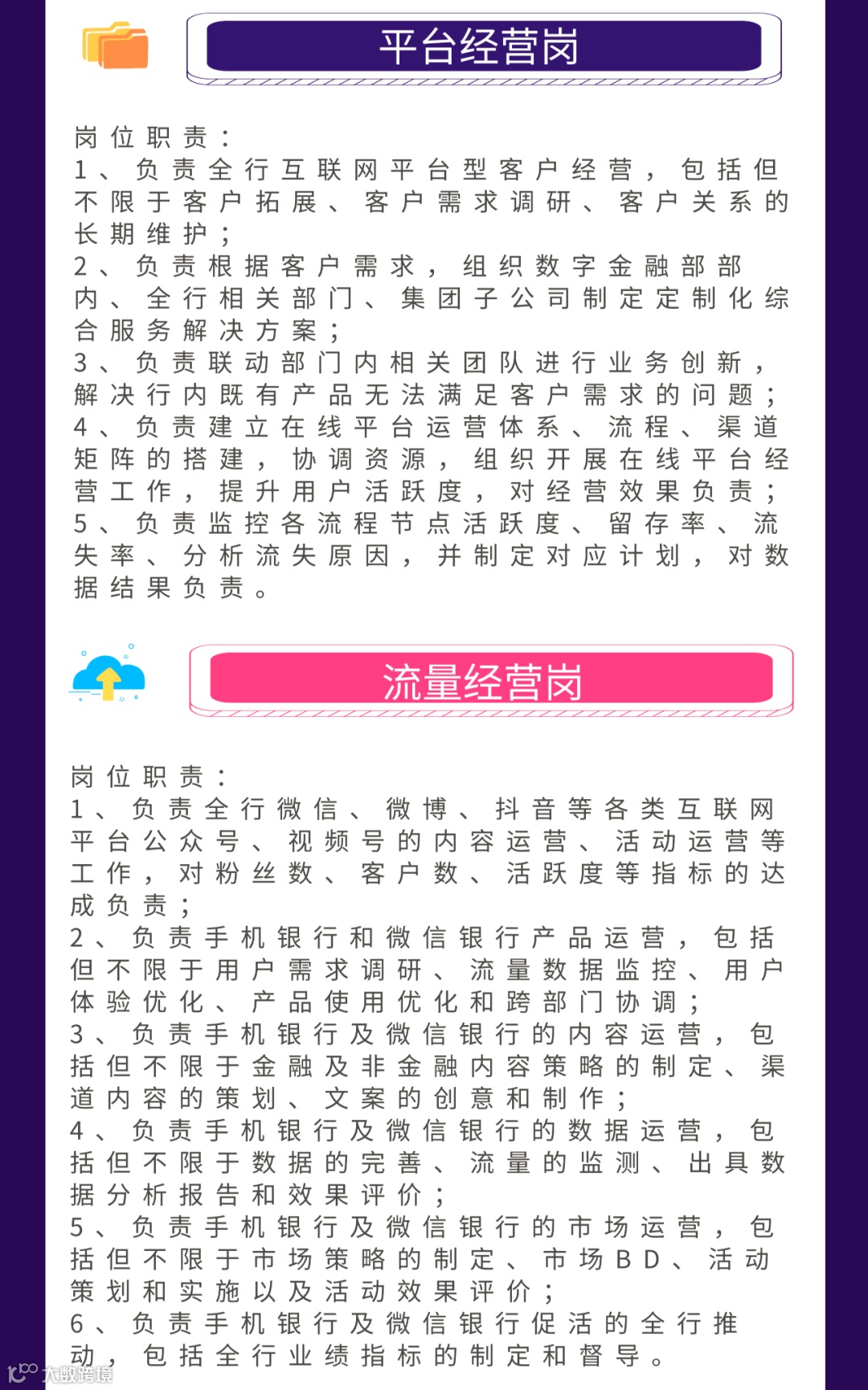 平台经营岗

岗位职责：
1、负责全行互联网平台型客户经营，包括但不限于客户拓展、客户需求调研、客户关系的长期维护；
2、负责根据客户需求，组织数字金融部部内、全行相关部门、集团子公司制定定制化综合服务解决方案；
3、负责联动部门内相关团队进行业务创新，解决行内既有产品无法满足客户需求的问题；
4、负责建立在线平台运营体系、流程、渠道矩阵的搭建，协调资源，组织开展在线平台经营工作，提升用户活跃度，对经营效果负责；
5、负责监控各流程节点活跃度、留存率、流失率、分析流失原因，并制定对应计划，对数据结果负责。

流量经营岗

岗位职责：
1、负责全行微信、微博、抖音等各类互联网平台公众号、视频号的内容运营、活动运营等工作，对粉丝数、客户数、活跃度等指标的达成负责；
2、负责手机银行和微信银行产品运营，包括但不限于用户需求调研、流量数据监控、用户体验优化、产品使用优化和跨部门协调；
3、负责手机银行及微信银行的内容运营，包括但不限于金融及非金融内容策略的制定、渠道内容的策划、文案的创意和制作；
4、负责手机银行及微信银行的数据运营，包括但不限于数据的完善、流量的监测、出具数据分析报告和效果评价；
5、负责手机银行及微信银行的市场运营，包括但不限于市场策略的制定、市场BD、活动策划和实施以及活动效果评价；
6、负责手机银行及微信银行促活的全行推动，包括全行业绩指标的制定和督导。

大数跨境